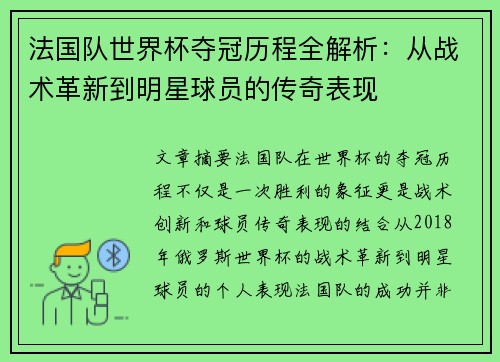 法国队世界杯夺冠历程全解析：从战术革新到明星球员的传奇表现

文章摘要法国队在世界杯的夺冠历程不仅是一次胜利的象征更是战术创新和球员传奇表现的结合从2018年俄罗斯世界杯的战术革新到明星球员的个人表现法国队的成功并非